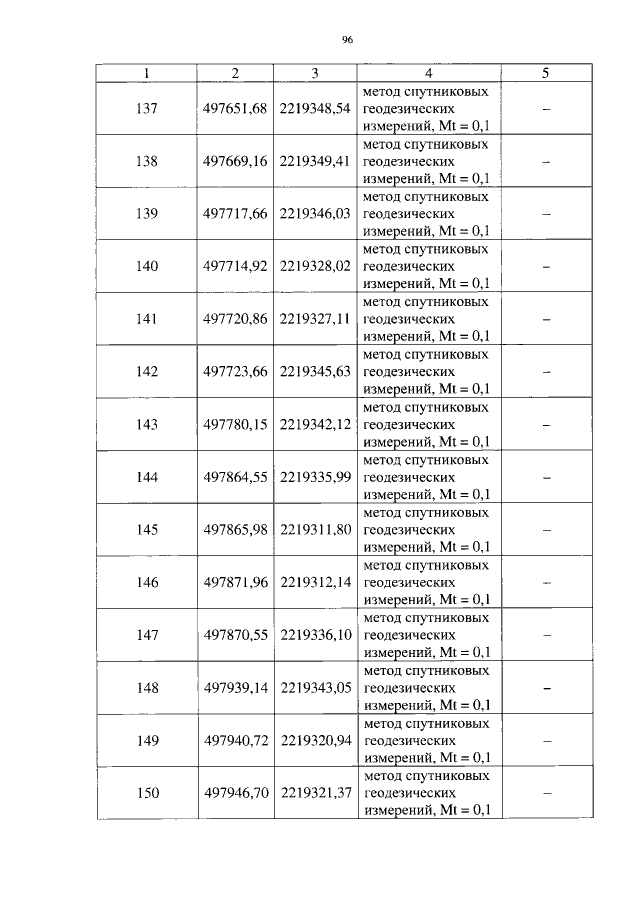 96

| 1 | 2 | 3 | 4 | 5 |
|---|---|---|---|---|
| 137 | 497651,68 | 2219348,54 | метод спутниковых геодезических измерений, Mt = 0,1 | – |
| 138 | 497669,16 | 2219349,41 | метод спутниковых геодезических измерений, Mt = 0,1 | – |
| 139 | 497717,66 | 2219346,03 | метод спутниковых геодезических измерений, Mt = 0,1 | – |
| 140 | 497714,92 | 2219328,02 | метод спутниковых геодезических измерений, Mt = 0,1 | – |
| 141 | 497720,86 | 2219327,11 | метод спутниковых геодезических измерений, Mt = 0,1 | – |
| 142 | 497723,66 | 2219345,63 | метод спутниковых геодезических измерений, Mt = 0,1 | – |
| 143 | 497780,15 | 2219342,12 | метод спутниковых геодезических измерений, Mt = 0,1 | – |
| 144 | 497864,55 | 2219335,99 | метод спутниковых геодезических измерений, Mt = 0,1 | – |
| 145 | 497865,98 | 2219311,80 | метод спутниковых геодезических измерений, Mt = 0,1 | – |
| 146 | 497871,96 | 2219312,14 | метод спутниковых геодезических измерений, Mt = 0,1 | – |
| 147 | 497870,55 | 2219336,10 | метод спутниковых геодезических измерений, Mt = 0,1 | – |
| 148 | 497939,14 | 2219343,05 | метод спутниковых геодезических измерений, Mt = 0,1 | – |
| 149 | 497940,72 | 2219320,94 | метод спутниковых геодезических измерений, Mt = 0,1 | – |
| 150 | 497946,70 | 2219321,37 | метод спутниковых геодезических измерений, Mt = 0,1 | – |